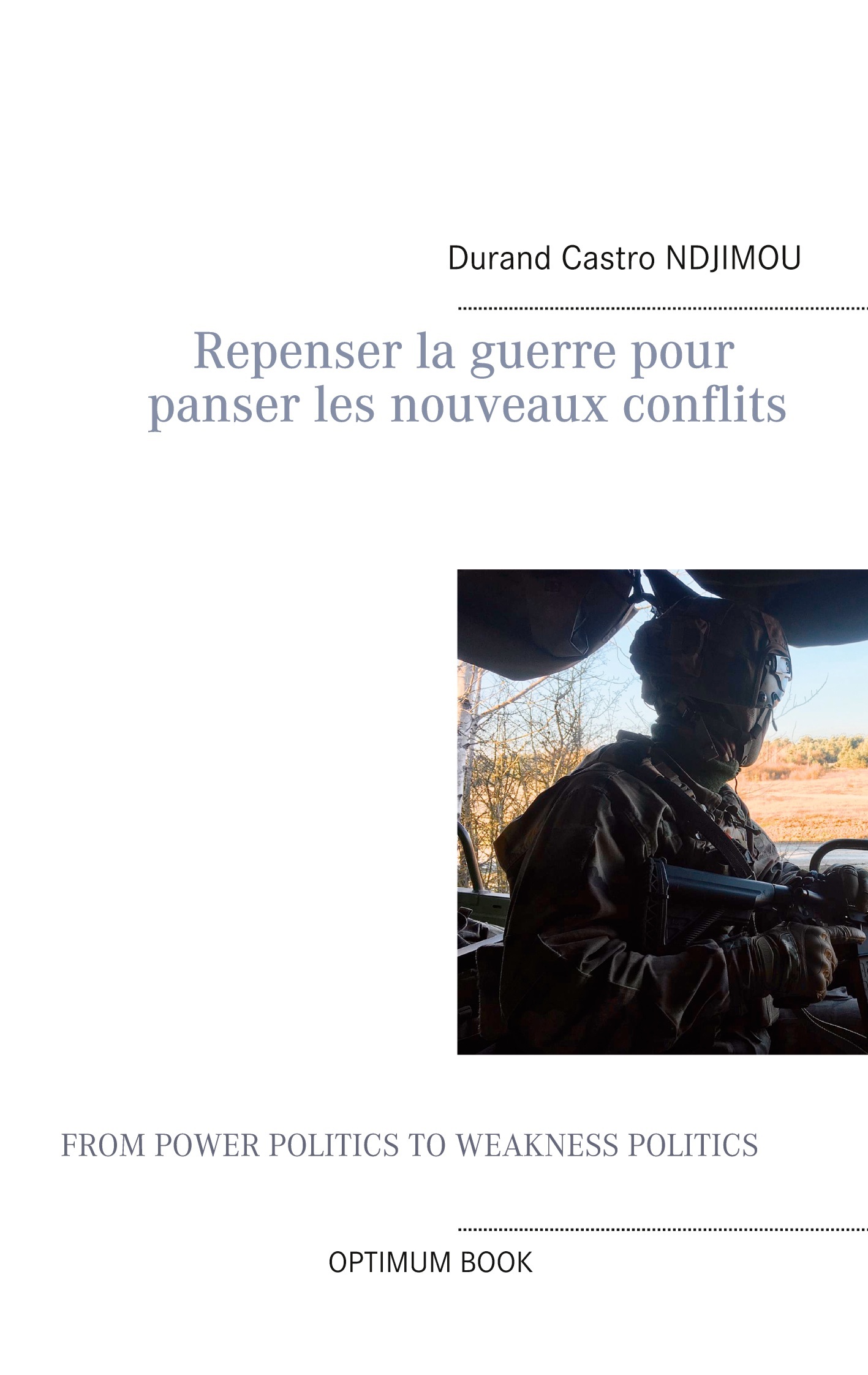 Durand Castro NDJIMOU

Repenser la guerre pour panser les nouveaux conflits

FROM POWER POLITICS TO WEAKNESS POLITICS

OPTIMUM BOOK